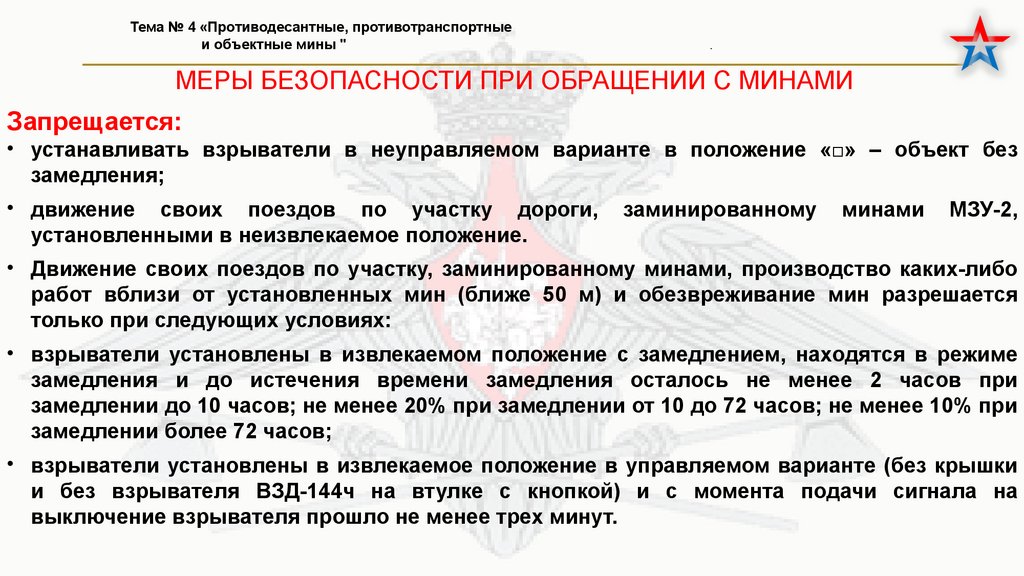 Тема № 4 «Противодесантные, противотранспортные и объектные мины "

МЕРЫ БЕЗОПАСНОСТИ ПРИ ОБРАЩЕНИИ С МИНАМИ

Запрещается:

• устанавливать взрыватели в неуправляемом варианте в положение «□» – объект без замедления;

• движение своих поездов по участку дороги, заминированному минами МЗУ-2, установленными в неизвлекаемое положение.

• Движение своих поездов по участку, заминированному минами, производство каких-либо работ вблизи от установленных мин (ближе 50 м) и обезвреживание мин разрешается только при следующих условиях:

• взрыватели установлены в извлекаемом положение с замедлением, находятся в режиме замедления и до истечения времени замедления осталось не менее 2 часов при замедлении до 10 часов; не менее 20% при замедлении от 10 до 72 часов; не менее 10% при замедлении более 72 часов;

• взрыватели установлены в извлекаемое положение в управляемом варианте (без крышки и без взрывателя ВЗД-144ч на втулке с кнопкой) и с момента подачи сигнала на выключение взрывателя прошло не менее трех минут.